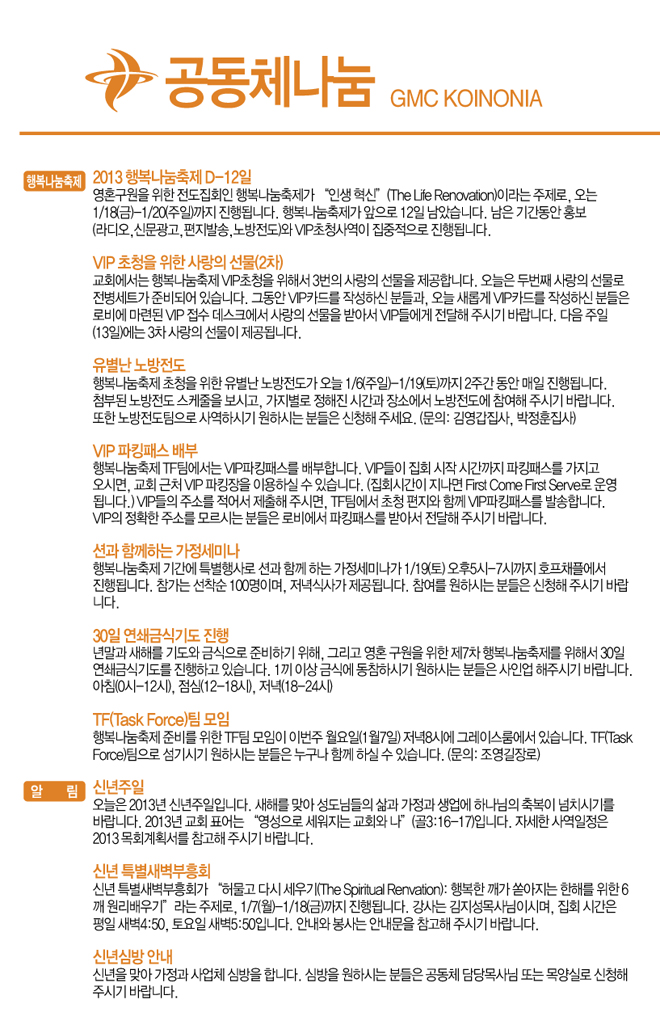 공동체나눔 GMC KOINONIA

행복나눔축제

2013 행복나눔축제 D-12일
영혼구원을 위한 전도집회인 행복나눔축제가 "인생 혁신"(The Life Renovation)이라는 주제로, 오는 1/18(금)-1/20(주일)까지 진행됩니다. 행복나눔축제가 앞으로 12일 남았습니다. 남은 기간동안 홍보(라디오, 신문광고, 편지발송, 노방전도)와 VIP초청사역이 집중적으로 진행됩니다.

VIP 초청을 위한 사랑의 선물(2차)
교회에서는 행복나눔축제 VIP초청을 위해서 3번의 사랑의 선물을 제공합니다. 오늘은 두번째 사랑의 선물로 전병세트가 준비되어 있습니다. 그동안 VIP카드를 작성하신 분들과, 오늘 새롭게 VIP카드를 작성하신 분들은 로비에 마련된 VIP 접수 데스크에서 사랑의 선물을 받아서 VIP들에게 전달해 주시기 바랍니다. 다음 주일(13일)에는 3차 사랑의 선물이 제공됩니다.

유별난 노방전도
행복나눔축제 초청을 위한 유별난 노방전도가 오늘 1/6(주일)-1/19(토)까지 2주간 동안 매일 진행됩니다. 첨부된 노방전도 스케줄을 보시고, 가지별로 정해진 시간과 장소에서 노방전도에 참여해 주시기 바랍니다. 또한 노방전도팀으로 사역하시기 원하시는 분들은 신청해 주세요. (문의: 김영갑집사, 박정훈집사)

VIP 파킹패스 배부
행복나눔축제 TF팀에서는 VIP파킹패스를 배부합니다. VIP들이 집회 시작 시간까지 파킹패스를 가지고 오시면, 교회 근처 VIP 파킹장을 이용하실 수 있습니다. (집회시간이 지나면 First Come First Serve로 운영됩니다.) VIP들의 주소를 적어서 제출해 주시면, TF팀에서 초청 편지와 함께 VIP파킹패스를 발송합니다. VIP의 정확한 주소를 모르시는 분들은 로비에서 파킹패스를 받아서 전달해 주시기 바랍니다.

션과 함께하는 가정세미나
행복나눔축제 기간에 특별행사로 션과 함께 하는 가정세미나가 1/19(토) 오후5시-7시까지 호프채플에서 진행됩니다. 참가는 선착순 100명이며, 저녁식사가 제공됩니다. 참여를 원하시는 분들은 신청해 주시기 바랍니다.

30일 연쇄금식기도 진행
년말과 새해를 기도와 금식으로 준비하기 위해, 그리고 영혼 구원을 위한 제7차 행복나눔축제를 위해서 30일 연쇄금식기도를 진행하고 있습니다. 1끼 이상 금식에 동참하시기 원하시는 분들은 사인업 해주시기 바랍니다. 아침(0시-12시), 점심(12-18시), 저녁(18-24시)

TF(Task Force)팀 모임
행복나눔축제 준비를 위한 TF팀 모임이 이번주 월요일(1월7일) 저녁8시에 그레이스룸에서 있습니다. TF(Task Force)팀으로 섬기시기 원하시는 분들은 누구나 함께 하실 수 있습니다. (문의: 조영길장로)

알 림

신년주일
오늘은 2013년 신년주일입니다. 새해를 맞아 성도님들의 삶과 가정과 생업에 하나님의 축복이 넘치시기를 바랍니다. 2013년 교회 표어는 "영성으로 세워지는 교회와 나"(골3:16-17)입니다. 자세한 사역일정은 2013 목회계획서를 참고해 주시기 바랍니다.

신년 특별새벽부흥회
신년 특별새벽부흥회가 "허물고 다시 세우기(The Spiritual Renvation): 행복한 깨가 쏟아지는 한해를 위한 6깨 원리배우기"라는 주제로, 1/7(월)-1/18(금)까지 진행됩니다. 강사는 김지성목사님이시며, 집회 시간은 평일 새벽4:50, 토요일 새벽5:50입니다. 안내와 봉사는 안내문을 참고해 주시기 바랍니다.

신년심방 안내
신년을 맞아 가정과 사업체 심방을 합니다. 심방을 원하시는 분들은 공동체 담당목사님 또는 목양실로 신청해 주시기 바랍니다.